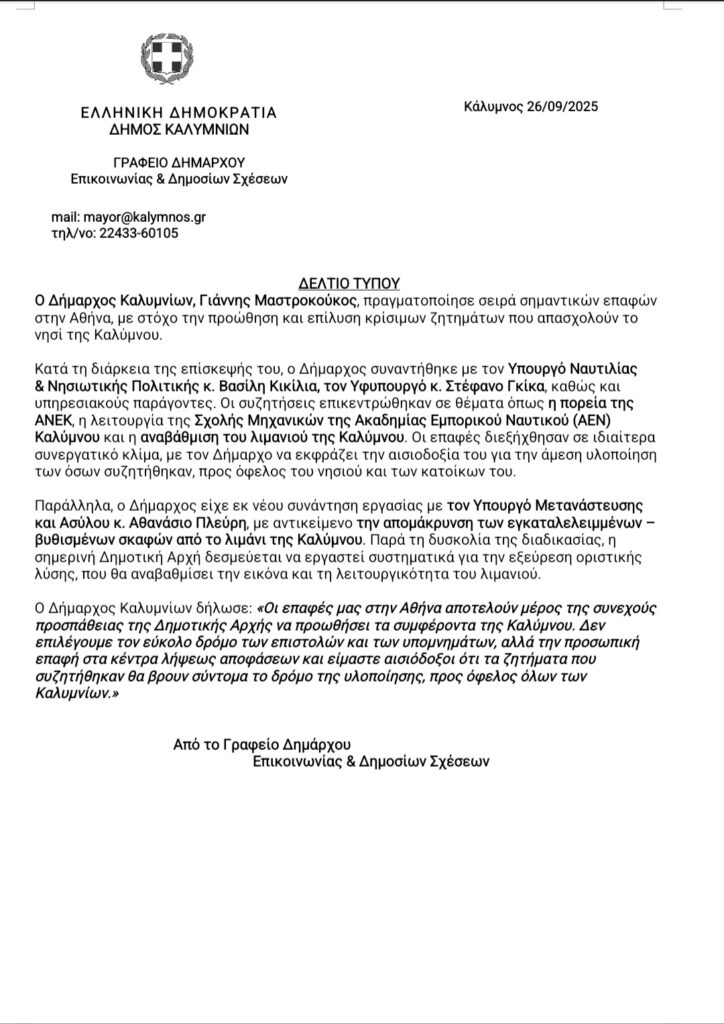 ΕΛΛΗΝΙΚΗ ΔΗΜΟΚΡΑΤΙΑ
ΔΗΜΟΣ ΚΑΛΥΜΝΙΩΝ

Κάλυμνος 26/09/2025

ΓΡΑΦΕΙΟ ΔΗΜΑΡΧΟΥ
Επικοινωνίας & Δημοσίων Σχέσεων

mail: mayor@kalymnos.gr
τηλ/νο: 22433-60105

ΔΕΛΤΙΟ ΤΥΠΟΥ

Ο Δήμαρχος Καλυμνίων, Γιάννης Μαστροκούκος, πραγματοποίησε σειρά σημαντικών επαφών στην Αθήνα, με στόχο την προώθηση και επίλυση κρίσιμων ζητημάτων που απασχολούν το νησί της Καλύμνου.

Κατά τη διάρκεια της επίσκεψής του, ο Δήμαρχος συναντήθηκε με τον Υπουργό Ναυτιλίας & Νησιωτικής Πολιτικής κ. Βασίλη Κικίλια, τον Υφυπουργό κ. Στέφανο Γκίκα, καθώς και υπηρεσιακούς παράγοντες. Οι συζητήσεις επικεντρώθηκαν σε θέματα όπως η πορεία της ΑΝΕΚ, η λειτουργία της Σχολής Μηχανικών της Ακαδημίας Εμπορικού Ναυτικού (ΑΕΝ) Καλύμνου και η αναβάθμιση του λιμανιού της Καλύμνου. Οι επαφές διεξήχθησαν σε ιδιαίτερα συνεργατικό κλίμα, με τον Δήμαρχο να εκφράζει την αισιοδοξία του για την άμεση υλοποίηση των όσων συζητήθηκαν, προς όφελος του νησιού και των κατοίκων του.

Παράλληλα, ο Δήμαρχος είχε εκ νέου συνάντηση εργασίας με τον Υπουργό Μετανάστευσης και Ασύλου κ. Αθανάσιο Πλεύρη, με αντικείμενο την απομάκρυνση των εγκαταλελειμμένων – βυθισμένων σκαφών από το λιμάνι της Καλύμνου. Παρά τη δυσκολία της διαδικασίας, η σημερινή Δημοτική Αρχή δεσμεύεται να εργαστεί συστηματικά για την εξεύρεση οριστικής λύσης, που θα αναβαθμίσει την εικόνα και τη λειτουργικότητα του λιμανιού.

Ο Δήμαρχος Καλυμνίων δήλωσε: «Οι επαφές μας στην Αθήνα αποτελούν μέρος της συνεχούς προσπάθειας της Δημοτικής Αρχής να προωθήσει τα συμφέροντα της Καλύμνου. Δεν επιλέγουμε τον εύκολο δρόμο των επιστολών και των υπομνημάτων, αλλά την προσωπική επαφή στα κέντρα λήψεως αποφάσεων και είμαστε αισιόδοξοι ότι τα ζητήματα που συζητήθηκαν θα βρουν σύντομα το δρόμο της υλοποίησης, προς όφελος όλων των Καλυμνίων.»

Από το Γραφείο Δημάρχου
Επικοινωνίας & Δημοσίων Σχέσεων